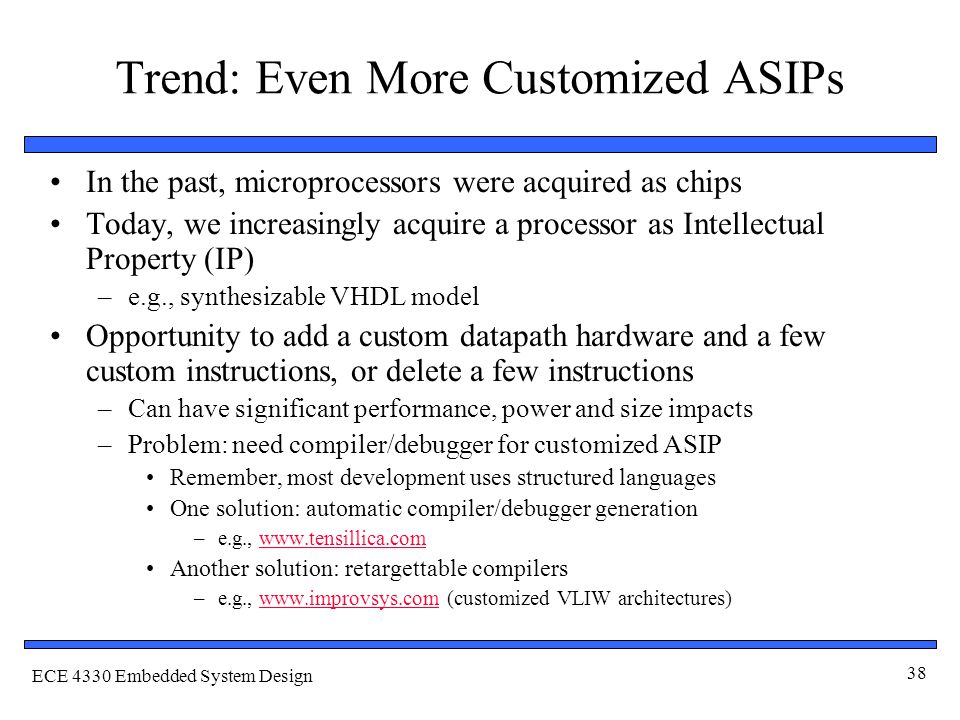 Trend: Even More Customized ASIPs

• In the past, microprocessors were acquired as chips
• Today, we increasingly acquire a processor as Intellectual Property (IP)
– e.g., synthesizable VHDL model
• Opportunity to add a custom datapath hardware and a few custom instructions, or delete a few instructions
– Can have significant performance, power and size impacts
– Problem: need compiler/debugger for customized ASIP
• Remember, most development uses structured languages
• One solution: automatic compiler/debugger generation
– e.g., www.tensillica.com
• Another solution: retargettable compilers
– e.g., www.improvsys.com (customized VLIW architectures)

ECE 4330 Embedded System Design

38